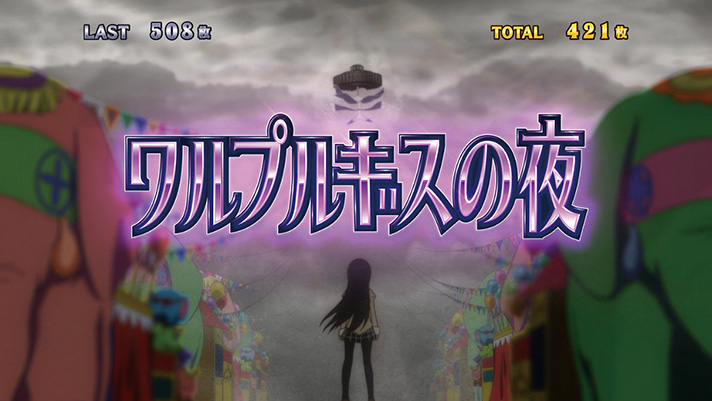 LAST 508枚

TOTAL 421枚

ワルプルギスの夜